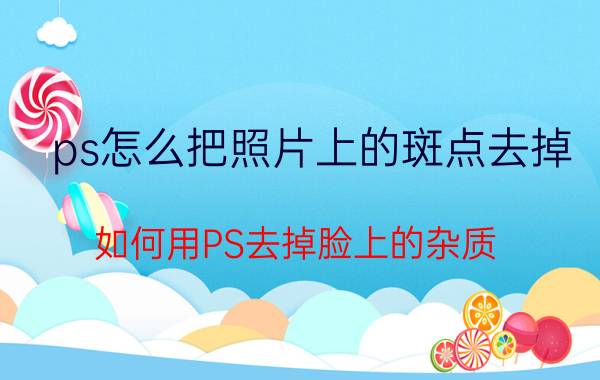 ps怎么把照片上的斑点去掉

如何用PS去掉脸上的杂质